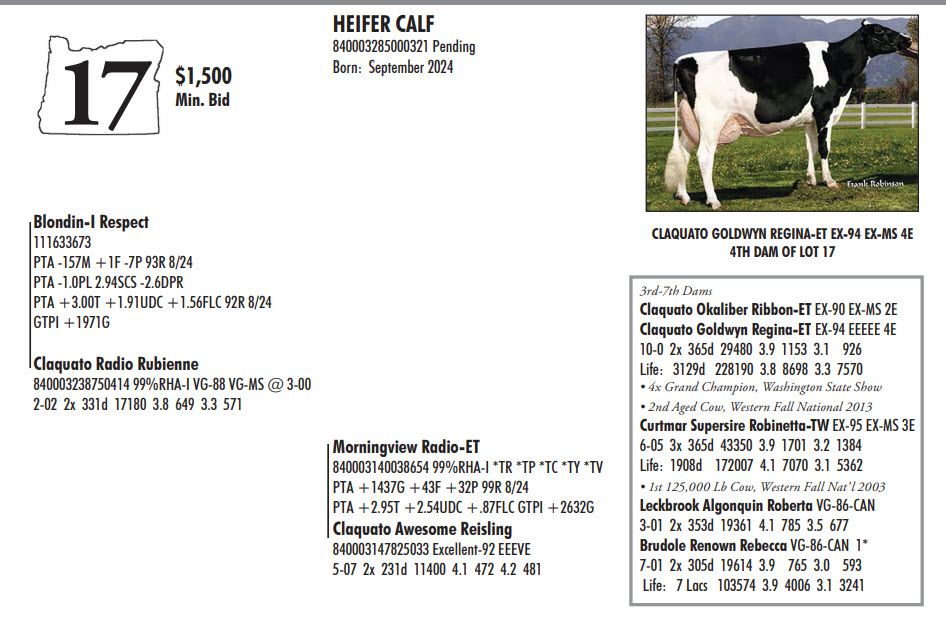 17
$1,500
Min. Bid

HEIFER CALF
840003285000321 Pending
Born: September 2024

Frank Robinson

CLAQUATO GOLDWYN REGINA-ET EX-94 EX-MS 4E
4TH DAM OF LOT 17

Blondin-I Respect
111633673
PTA -157M +1F -7P 93R 8/24
PTA -1.0PL 2.94SCS -2.6DPR
PTA +3.00T +1.91UDC +1.56FLC 92R 8/24
GTPI +1971G

Claquato Radio Rubienne
840003238750414 99%RHA-I VG-88 VG-MS @ 3-00
2-02 2x 331d 17180 3.8 649 3.3 571

Morningview Radio-ET
840003140038654 99%RHA-I *TR *TP *TC *TY *TV
PTA +1437G +43F +32P 99R 8/24
PTA +2.95T +2.54UDC +.87FLC GTPI +2632G

Claquato Awesome Reisling
840003147825033 Excellent-92 EEEVE
5-07 2x 231d 11400 4.1 472 4.2 481

3rd-7th Dams
Claquato Okaliber Ribbon-ET EX-90 EX-MS 2E
Claquato Goldwyn Regina-ET EX-94 EEEEE 4E
10-0 2x 365d 29480 3.9 1153 3.1 926
Life: 3129d 228190 3.8 8698 3.3 7570
• 4x Grand Champion, Washington State Show
• 2nd Aged Cow, Western Fall National 2013
Curtmar Supersire Robinetta-TW EX-95 EX-MS 3E
6-05 3x 365d 43350 3.9 1701 3.2 1384
Life: 1908d 172007 4.1 7070 3.1 5362
• 1st 125,000 Lb Cow, Western Fall Nat'l 2003
Leckbrook Algonquin Roberta VG-86-CAN
3-01 2x 353d 19361 4.1 785 3.5 677
Brudole Renown Rebecca VG-86-CAN 1*
7-01 2x 305d 19614 3.9 765 3.0 593
Life: 7 Lacs 103574 3.9 4006 3.1 3241